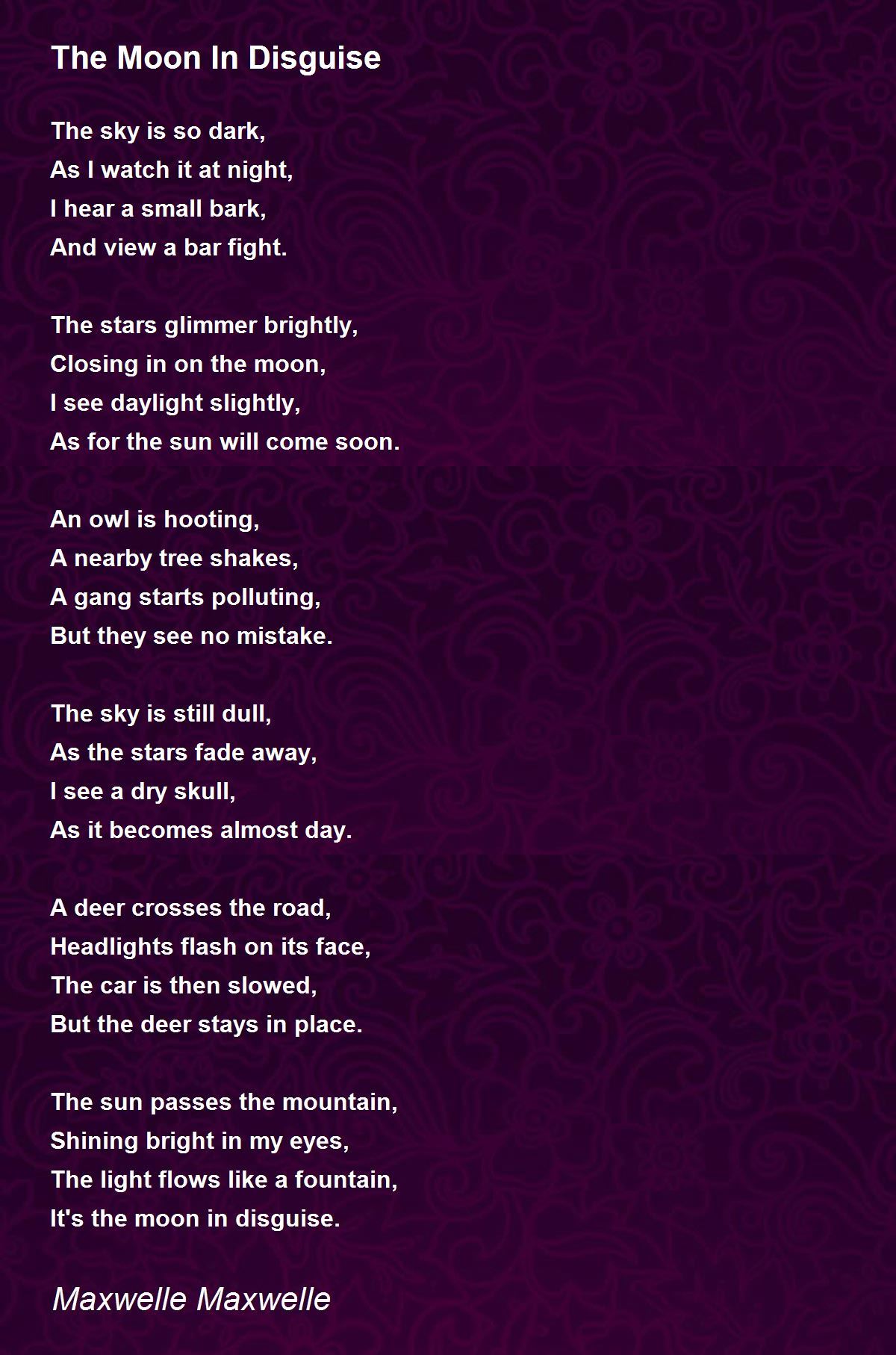 The Moon In Disguise

The sky is so dark,
As I watch it at night,
I hear a small bark,
And view a bar fight.

The stars glimmer brightly,
Closing in on the moon,
I see daylight slightly,
As for the sun will come soon.

An owl is hooting,
A nearby tree shakes,
A gang starts polluting,
But they see no mistake.

The sky is still dull,
As the stars fade away,
I see a dry skull,
As it becomes almost day.

A deer crosses the road,
Headlights flash on its face,
The car is then slowed,
But the deer stays in place.

The sun passes the mountain,
Shining bright in my eyes,
The light flows like a fountain,
It's the moon in disguise.

Maxwelle Maxwelle